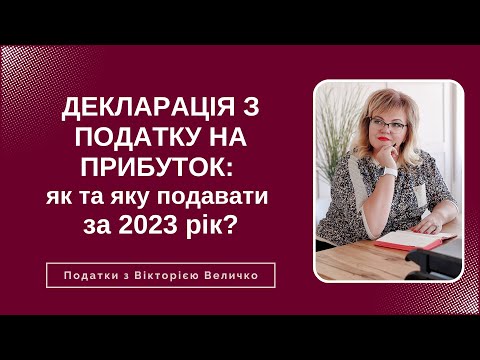 ДЕКЛАРАЦІЯ З ПОДАТКУ НА ПРИБУТОК: як та яку подавати за 2023 рік?

Податки з Вікторією Величко